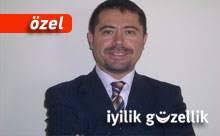 özel

iyilik güzellik